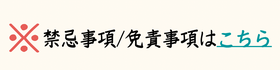 ※禁忌事項/免責事項はこちら